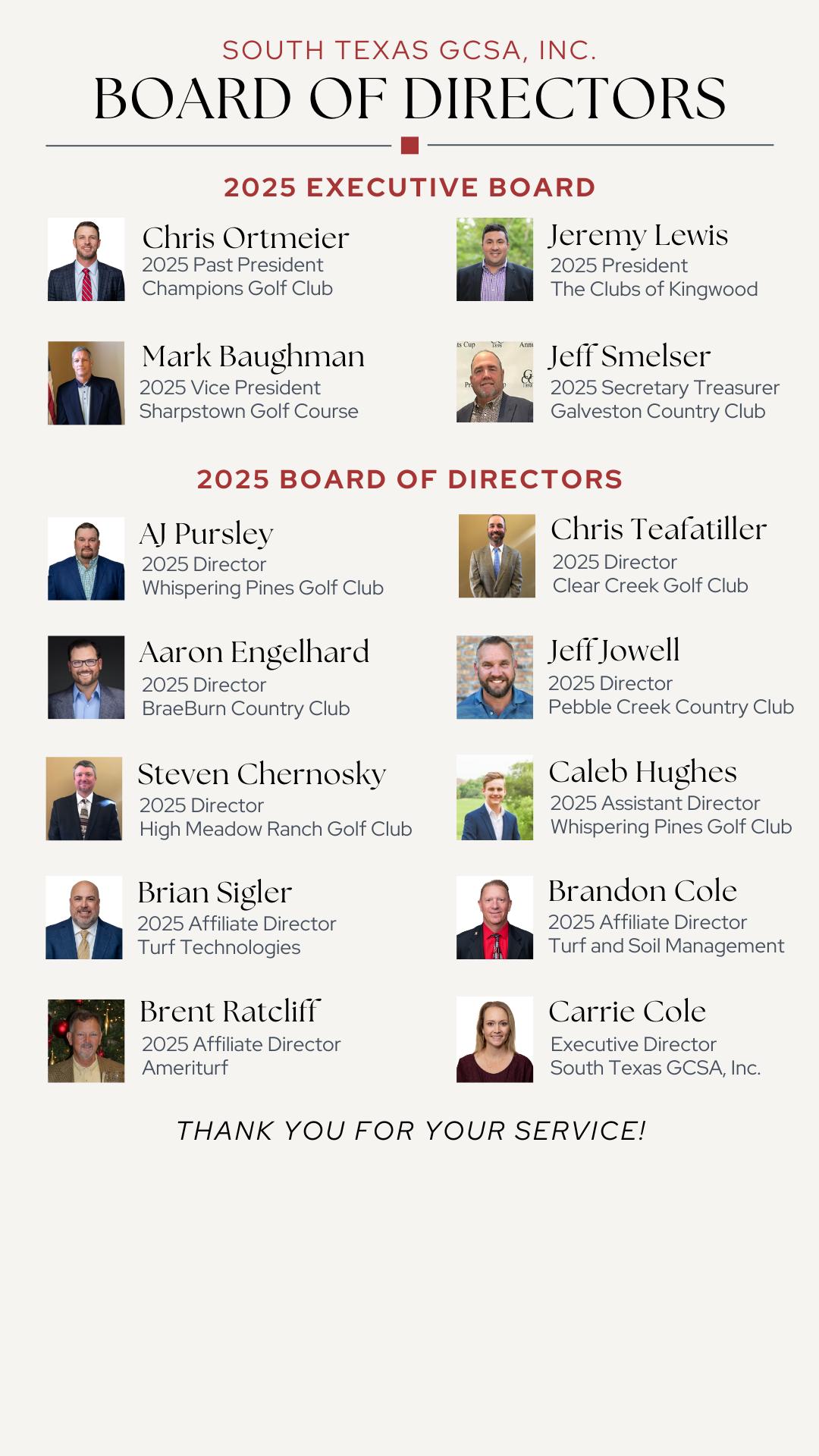 SOUTH TEXAS GCSA, INC.

BOARD OF DIRECTORS

2025 EXECUTIVE BOARD

Chris Ortmeier
2025 Past President
Champions Golf Club

Mark Baughman
2025 Vice President
Sharpstown Golf Course

Jeremy Lewis
2025 President
The Clubs of Kingwood

Jeff Smelser
2025 Secretary Treasurer
Galveston Country Club

2025 BOARD OF DIRECTORS

AJ Pursley
2025 Director
Whispering Pines Golf Club

Aaron Engelhard
2025 Director
BraeBurn Country Club

Steven Chernosky
2025 Director
High Meadow Ranch Golf Club

Brian Sigler
2025 Affiliate Director
Turf Technologies

Brent Ratcliff
2025 Affiliate Director
Ameriturf

Chris Teafatiller
2025 Director
Clear Creek Golf Club

Jeff Jowell
2025 Director
Pebble Creek Country Club

Caleb Hughes
2025 Assistant Director
Whispering Pines Golf Club

Brandon Cole
2025 Affiliate Director
Turf and Soil Management

Carrie Cole
Executive Director
South Texas GCSA, Inc.

THANK YOU FOR YOUR SERVICE!